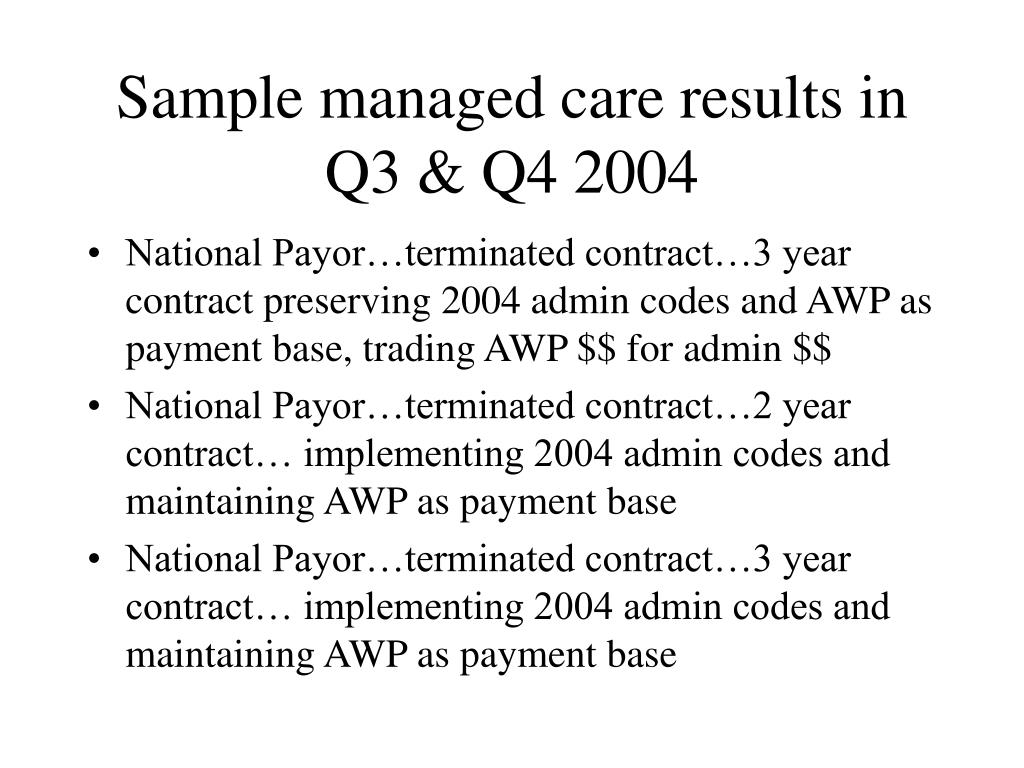 Sample managed care results in Q3 & Q4 2004

• National Payor…terminated contract…3 year contract preserving 2004 admin codes and AWP as payment base, trading AWP \$\$ for admin \$\$
• National Payor…terminated contract…2 year contract… implementing 2004 admin codes and maintaining AWP as payment base
• National Payor…terminated contract…3 year contract… implementing 2004 admin codes and maintaining AWP as payment base